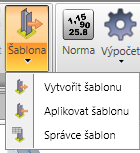 Šablona

1,15
90
25.8

Norma

Výpočet

Vytvořit šablonu

Aplikovat šablonu

Správce šablon